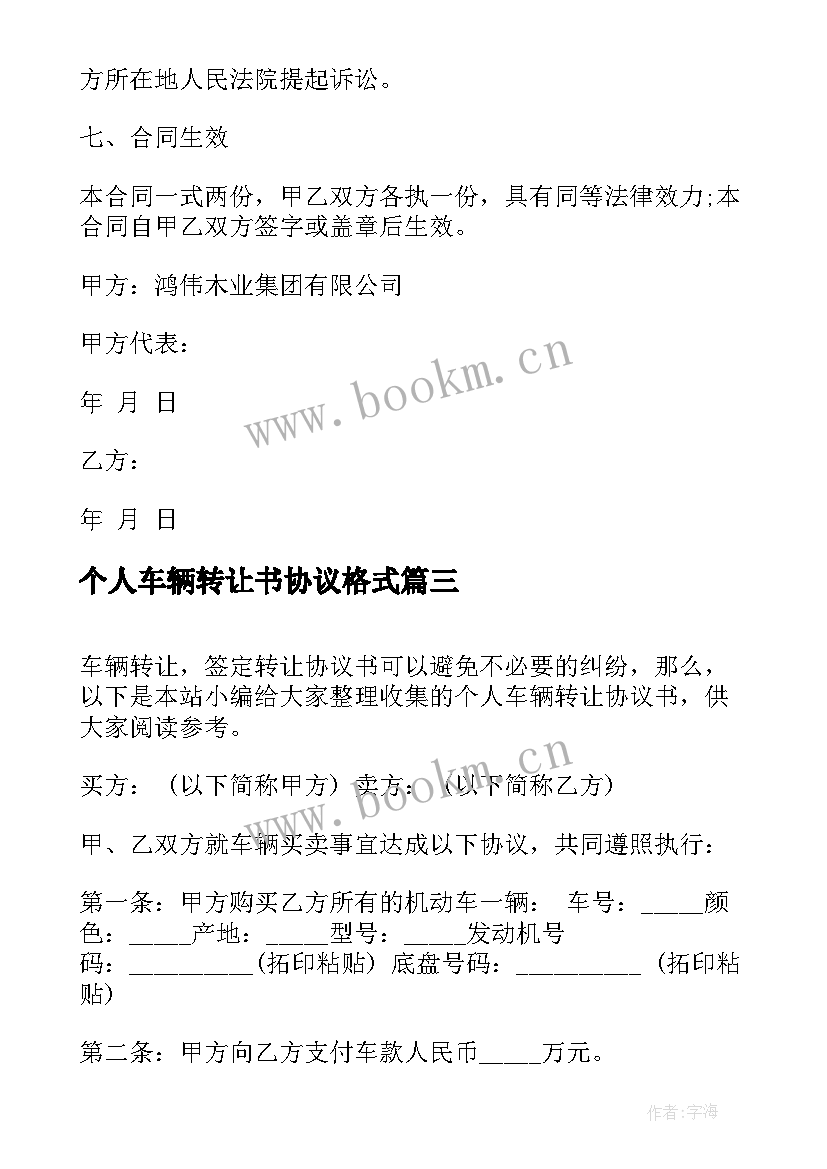 方所在地人民法院提起诉讼。

七、合同生效

本合同一式两份，甲乙双方各执一份，具有同等法律效力;本合同自甲乙双方签字或盖章后生效。

甲方：鸿伟木业集团有限公司

甲方代表：

年 月 日

www.bookm.cn

乙方：

年 月 日

个人车辆转让书协议格式篇三

车辆转让，签定转让协议书可以避免不必要的纠纷，那么，以下是本站小编给大家整理收集的个人车辆转让协议书，供大家阅读参考。

www.bookm.cn

买方：（以下简称甲方）卖方：（以下简称乙方）

甲、乙双方就车辆买卖事宜达成以下协议，共同遵照执行：

第一条：甲方购买乙方所有的机动车一辆： 车号：_____颜色：_____产地：_____型号：_____发动机号码：__________(拓印粘贴) 底盘号码：__________ (拓印粘贴)

第二条：甲方向乙方支付车款人民币_____万元。

作者：宇海